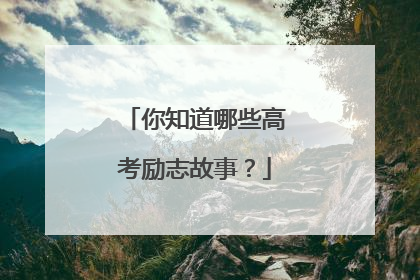 「你知道哪些高考励志故事？」